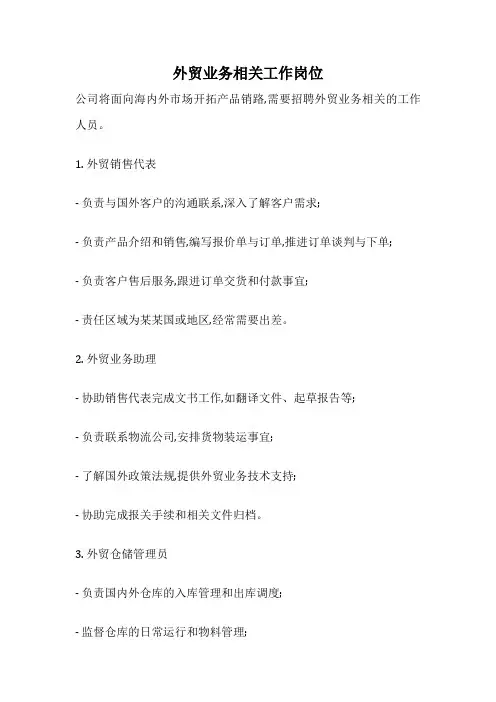 外贸业务相关工作岗位

公司将面向海内外市场开拓产品销路,需要招聘外贸业务相关的工作人员。

1. 外贸销售代表

- 负责与国外客户的沟通联系,深入了解客户需求;

- 负责产品介绍和销售,编写报价单与订单,推进订单谈判与下单;

- 负责客户售后服务,跟进订单交货和付款事宜;

- 责任区域为某某国或地区,经常需要出差。

2. 外贸业务助理

- 协助销售代表完成文书工作,如翻译文件、起草报告等;

- 负责联系物流公司,安排货物装运事宜;

- 了解国外政策法规,提供外贸业务技术支持;

- 协助完成报关手续和相关文件归档。

3. 外贸仓储管理员

- 负责国内外仓库的入库管理和出库调度;

- 监督仓库的日常运行和物料管理;